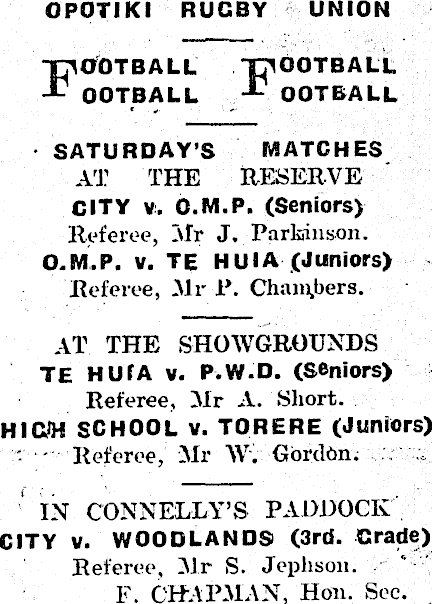 OPOTIKI RUGBY UNION

FOOTBALL FOOTBALL
FOOTBALL FOOTBALL

SATURDAY'S MATCHES
AT THE RESERVE
CITY v. O.M.P. (Seniors)
Referee, Mr J. Parkinson.
O.M.P. v. TE HUIA (Juniors)
Referee, Mr P. Chambers.

AT THE SHOWGROUNDS
TE HUIA v. P.W.D. (Seniors)
Referee, Mr A. Short.
HIGH SCHOOL v. TORERE (Juniors)
Referee, Mr W. Gordon.

IN CONNELLY'S PADDOCK
CITY v. WOODLANDS (3rd. Grade)
Referee, Mr S. Jephson.
F. CHAPMAN, Hon. Sec.